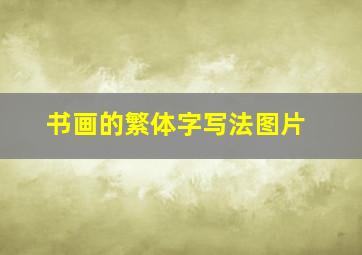 书画的繁体字写法图片